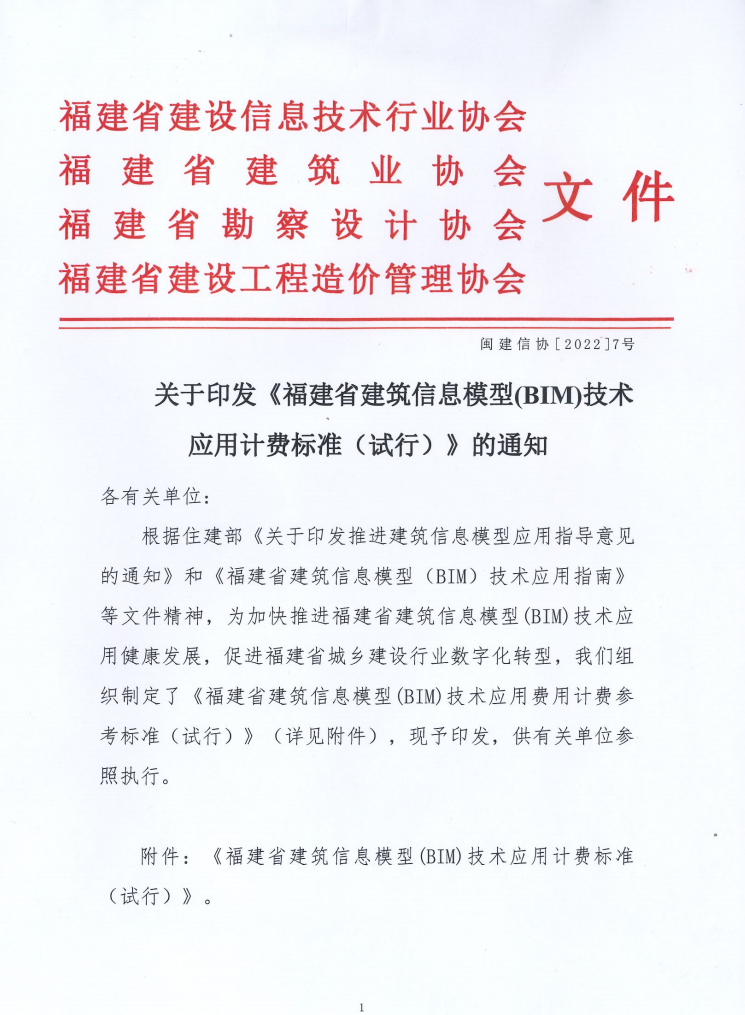 福建省建设信息技术行业协会
福建省建筑业协会
福建省勘察设计协会
福建省建设工程造价管理协会
文件

闽建信协［2022］7号

关于印发《福建省建筑信息模型(BIM)技术应用计费标准（试行）》的通知

各有关单位：

根据住建部《关于印发推进建筑信息模型应用指导意见的通知》和《福建省建筑信息模型（BIM）技术应用指南》等文件精神，为加快推进福建省建筑信息模型(BIM)技术应用健康发展，促进福建省城乡建设行业数字化转型，我们组织制定了《福建省建筑信息模型(BIM)技术应用费用计费参考标准（试行）》（详见附件），现予印发，供有关单位参照执行。

附件：《福建省建筑信息模型(BIM)技术应用计费标准（试行）》。

1